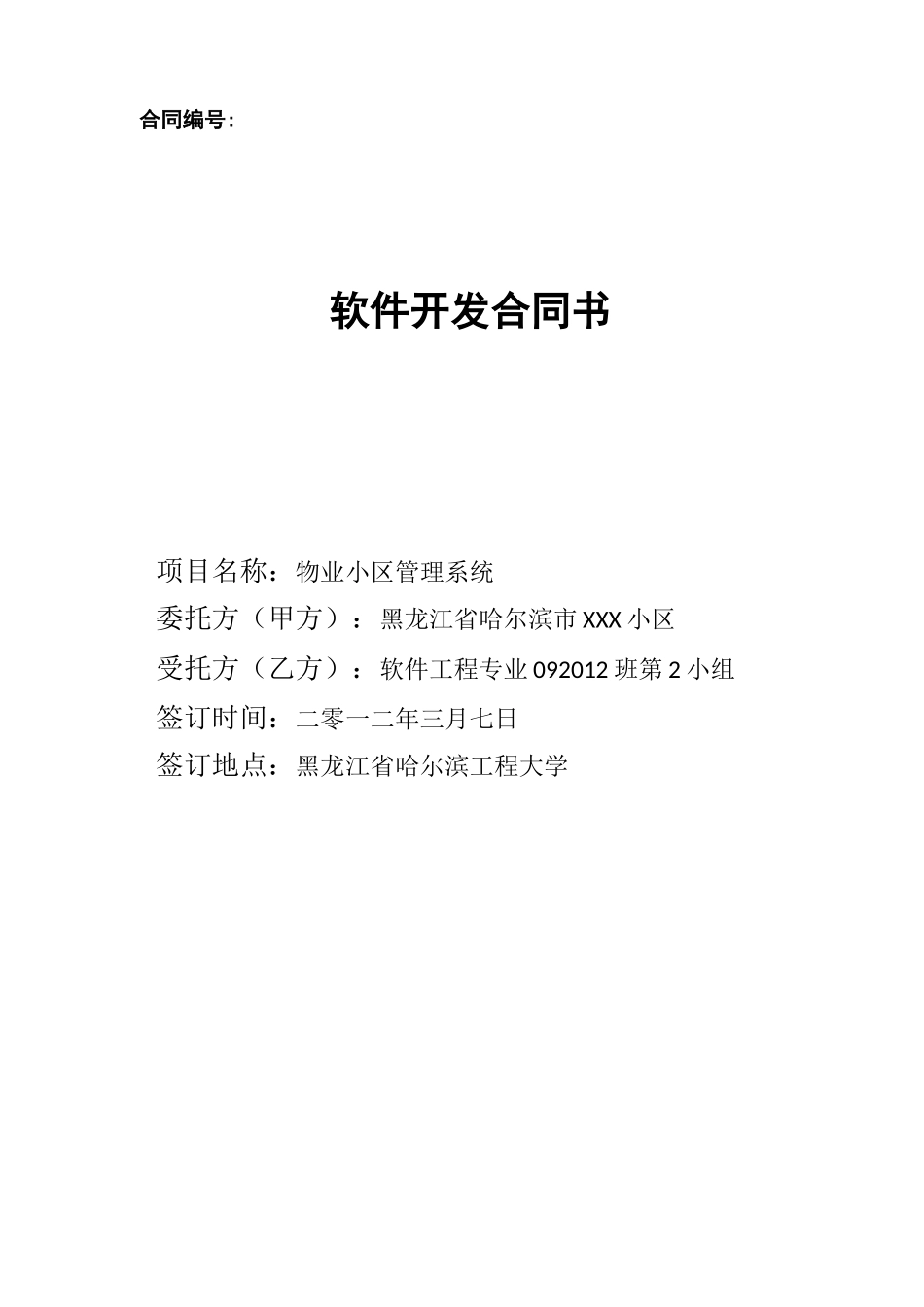 合同编号:

软件开发合同书

项目名称：物业小区管理系统

委托方（甲方）：黑龙江省哈尔滨市XXX小区

受托方（乙方）：软件工程专业092012班第2小组

签订时间：二零一二年三月七日

签订地点：黑龙江省哈尔滨工程大学